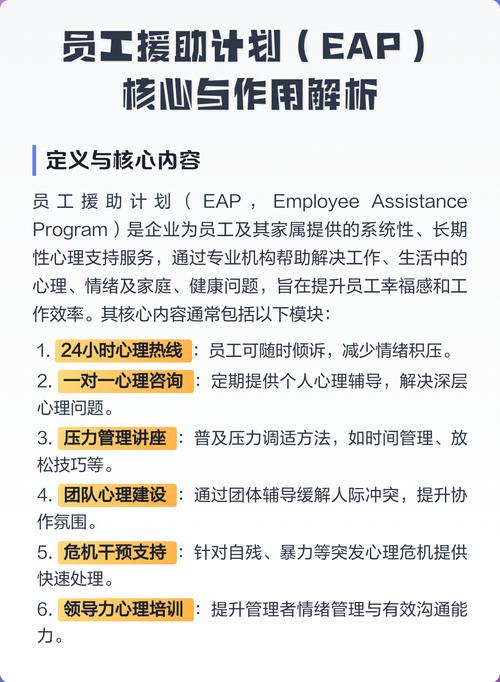 员工援助计划（EAP）核心与作用解析

定义与核心内容

员工援助计划（EAP，Employee Assistance Program）是企业为员工及其家属提供的系统性、长期性心理支持服务，通过专业机构帮助解决工作、生活中的心理、情绪及家庭、健康问题，旨在提升员工幸福感和工作效率。其核心内容通常包括以下模块：

1. 24小时心理热线：员工可随时倾诉，减少情绪积压。
2. 一对一心理咨询：定期提供个人心理辅导，解决深层心理问题。
3. 压力管理讲座：普及压力调适方法，如时间管理、放松技巧等。
4. 团队心理建设：通过团体辅导缓解人际冲突，提升协作氛围。
5. 危机干预支持：针对自残、暴力等突发心理危机提供快速处理。
6. 领导力心理培训：提升管理者情绪管理与有效沟通能力。